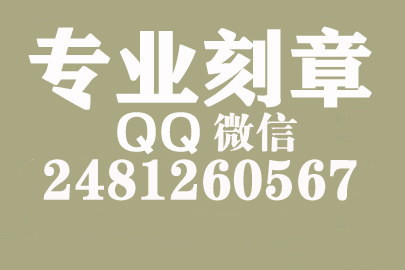 专业刻章

QQ 微信

2481260567